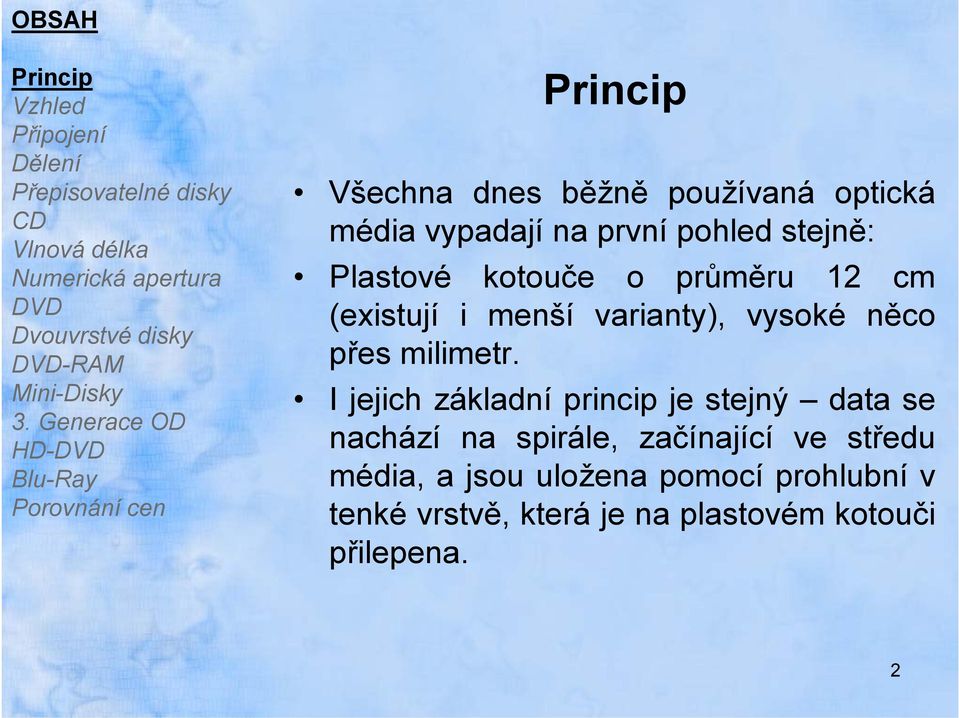 OBSAH

Princip
Vzhled
Připojení
Dělení
Přepisovatelné disky
CD
Vlnová délka
Numerická apertura
DVD
Dvouvrstvé disky
DVD-RAM
Mini-Disky
3. Generace OD
HD-DVD
Blu-Ray
Porovnání cen

Princip

• Všechna dnes běžně používaná optická média vypadají na první pohled stejně:
• Plastové kotouče o průměru 12 cm (existují i menší varianty), vysoké něco přes milimetr.
• I jejich základní princip je stejný – data se nachází na spirále, začínající ve středu média, a jsou uložena pomocí prohlubní v tenké vrstvě, která je na plastovém kotouči přilepena.

2